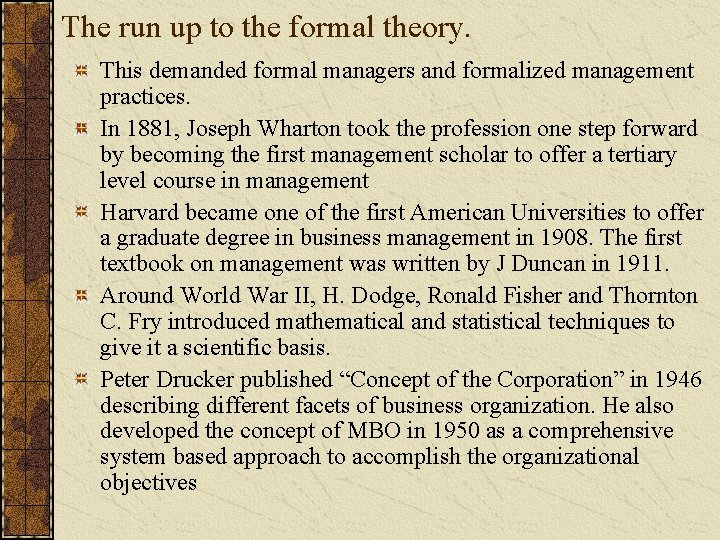 The run up to the formal theory.

This demanded formal managers and formalized management practices.

In 1881, Joseph Wharton took the profession one step forward by becoming the first management scholar to offer a tertiary level course in management

Harvard became one of the first American Universities to offer a graduate degree in business management in 1908. The first textbook on management was written by J Duncan in 1911.

Around World War II, H. Dodge, Ronald Fisher and Thornton C. Fry introduced mathematical and statistical techniques to give it a scientific basis.

Peter Drucker published “Concept of the Corporation” in 1946 describing different facets of business organization. He also developed the concept of MBO in 1950 as a comprehensive system based approach to accomplish the organizational objectives